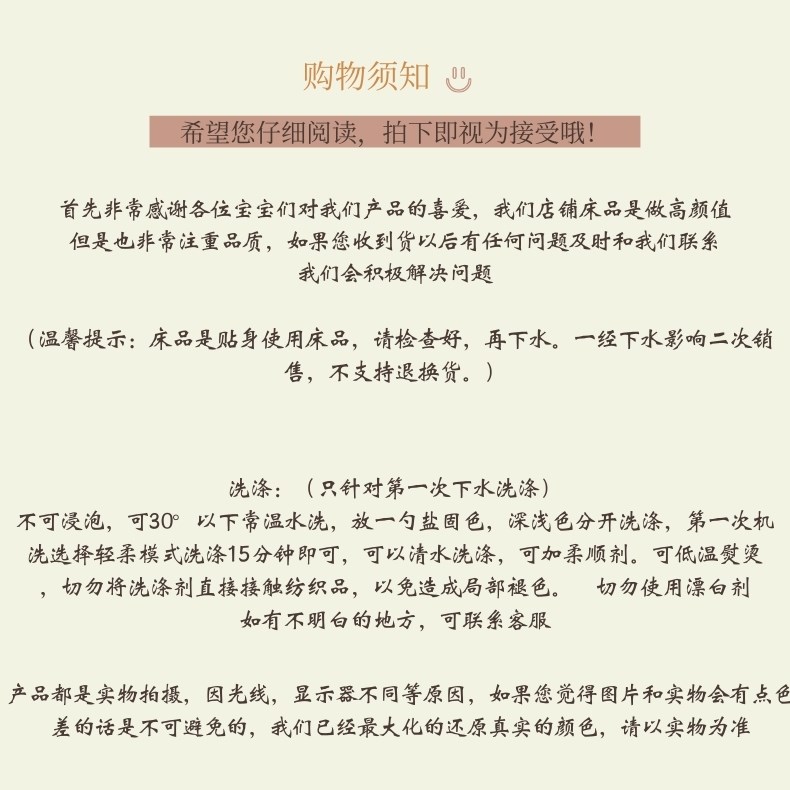 购物须知

希望您仔细阅读，拍下即视为接受哦！

首先非常感谢各位宝宝们对我们产品的喜爱，我们店铺床品是做高颜值但是也非常注重品质，如果您收到货以后有任何问题及时和我们联系我们会积极解决问题

（温馨提示：床品是贴身使用床品，请检查好，再下水。一经下水影响二次销售，不支持退换货。）

洗涤：（只针对第一次下水洗涤）
不可浸泡，可30° 以下常温水洗，放一勺盐固色，深浅色分开洗涤，第一次机洗选择轻柔模式洗涤15分钟即可，可以清水洗涤，可加柔顺剂。可低温熨烫，切勿将洗涤剂直接接触纺织品，以免造成局部褪色。 切勿使用漂白剂
如有不明白的地方，可联系客服

产品都是实物拍摄，因光线，显示器不同等原因，如果您觉得图片和实物会有点色差的话是不可避免的，我们已经最大化的还原真实的颜色，请以实物为准